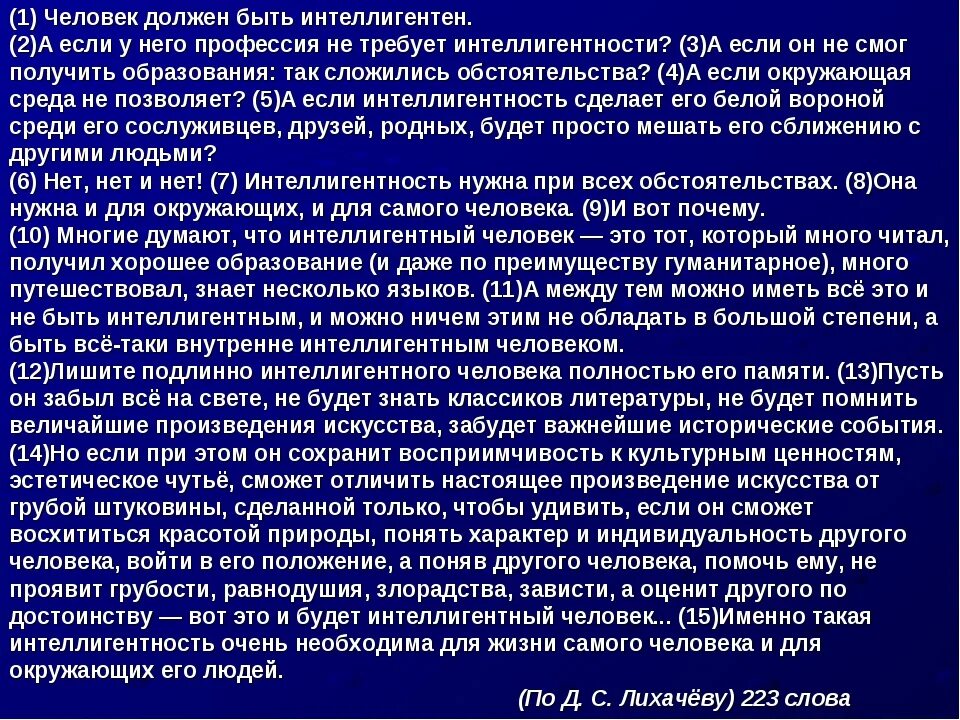 (1) Человек должен быть интеллигентен.
(2)А если у него профессия не требует интеллигентности? (3)А если он не смог получить образования: так сложились обстоятельства? (4)А если окружающая среда не позволяет? (5)А если интеллигентность сделает его белой вороной среди его сослуживцев, друзей, родных, будет просто мешать его сближению с другими людьми?
(6) Нет, нет и нет! (7) Интеллигентность нужна при всех обстоятельствах. (8)Она нужна и для окружающих, и для самого человека. (9)И вот почему.
(10) Многие думают, что интеллигентный человек — это тот, который много читал, получил хорошее образование (и даже по преимуществу гуманитарное), много путешествовал, знает несколько языков. (11)А между тем можно иметь всё это и не быть интеллигентным, и можно ничем этим не обладать в большой степени, а быть всё-таки внутренне интеллигентным человеком.
(12)Лишите подлинно интеллигентного человека полностью его памяти. (13)Пусть он забыл всё на свете, не будет знать классиков литературы, не будет помнить величайшие произведения искусства, забудет важнейшие исторические события. (14)Но если при этом он сохранит восприимчивость к культурным ценностям, эстетическое чутьё, сможет отличить настоящее произведение искусства от грубой штуковины, сделанной только, чтобы удивить, если он сможет восхититься красотой природы, понять характер и индивидуальность другого человека, войти в его положение, а поняв другого человека, помочь ему, не проявит грубости, равнодушия, злорадства, зависти, а оценит другого по достоинству — вот это и будет интеллигентный человек... (15)Именно такая интеллигентность очень необходима для жизни самого человека и для окружающих его людей.
(По Д. С. Лихачёву) 223 слова